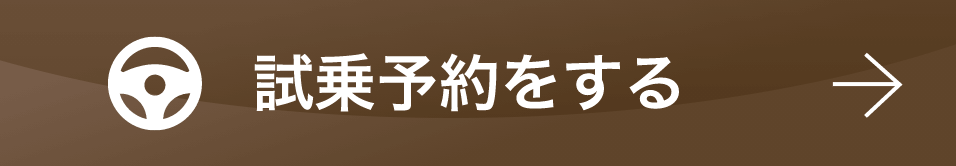 試乗予約をする